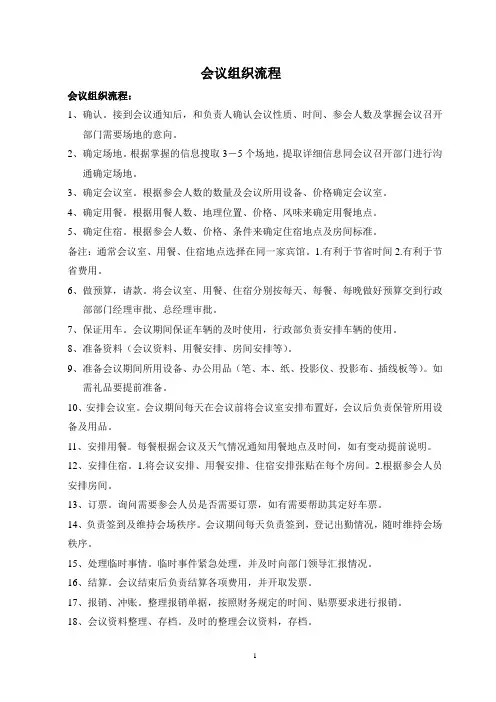 会议组织流程

会议组织流程：

1、确认。接到会议通知后，和负责人确认会议性质、时间、参会人数及掌握会议召开部门需要场地的意向。

2、确定场地。根据掌握的信息搜取 3－5 个场地，提取详细信息同会议召开部门进行沟通确定场地。

3、确定会议室。根据参会人数的数量及会议所用设备、价格确定会议室。

4、确定用餐。根据用餐人数、地理位置、价格、风味来确定用餐地点。

5、确定住宿。根据参会人数、价格、条件来确定住宿地点及房间标准。

备注：通常会议室、用餐、住宿地点选择在同一家宾馆。1.有利于节省时间 2.有利于节省费用。

6、做预算，请款。将会议室、用餐、住宿分别按每天、每餐、每晚做好预算交到行政部部门经理审批、总经理审批。

7、保证用车。会议期间保证车辆的及时使用，行政部负责安排车辆的使用。

8、准备资料（会议资料、用餐安排、房间安排等）。

9、准备会议期间所用设备、办公用品（笔、本、纸、投影仪、投影布、插线板等）。如需礼品要提前准备。

10、安排会议室。会议期间每天在会议前将会议室安排布置好，会议后负责保管所用设备及用品。

11、安排用餐。每餐根据会议及天气情况通知用餐地点及时间，如有变动提前说明。

12、安排住宿。1.将会议安排、用餐安排、住宿安排张贴在每个房间。2.根据参会人员安排房间。

13、订票。询问需要参会人员是否需要订票，如有需要帮助其定好车票。

14、负责签到及维持会场秩序。会议期间每天负责签到，登记出勤情况，随时维持会场秩序。

15、处理临时事情。临时事件紧急处理，并及时向部门领导汇报情况。

16、结算。会议结束后负责结算各项费用，并开取发票。

17、报销、冲账。整理报销单据，按照财务规定的时间、贴票要求进行报销。

18、会议资料整理、存档。及时的整理会议资料，存档。

1